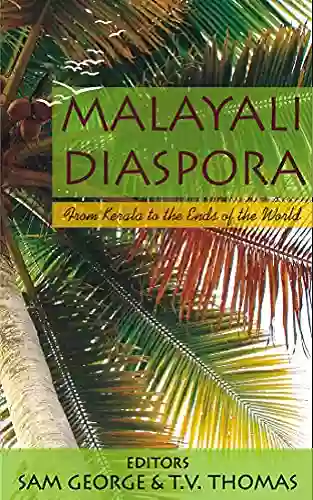 MALAYALI DIASPORA

From Kerala to the Ends of the World

EDITORS
SAM GEORGE & T.V. THOMAS